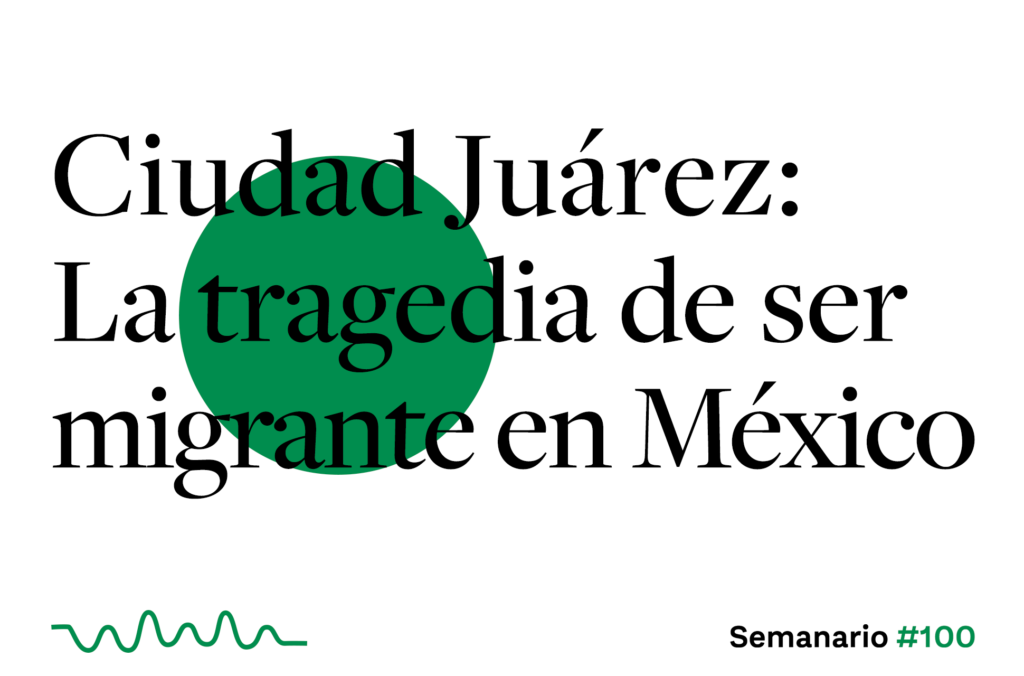 Ciudad Juárez: La tragedia de ser migrante en México

Semanario #100